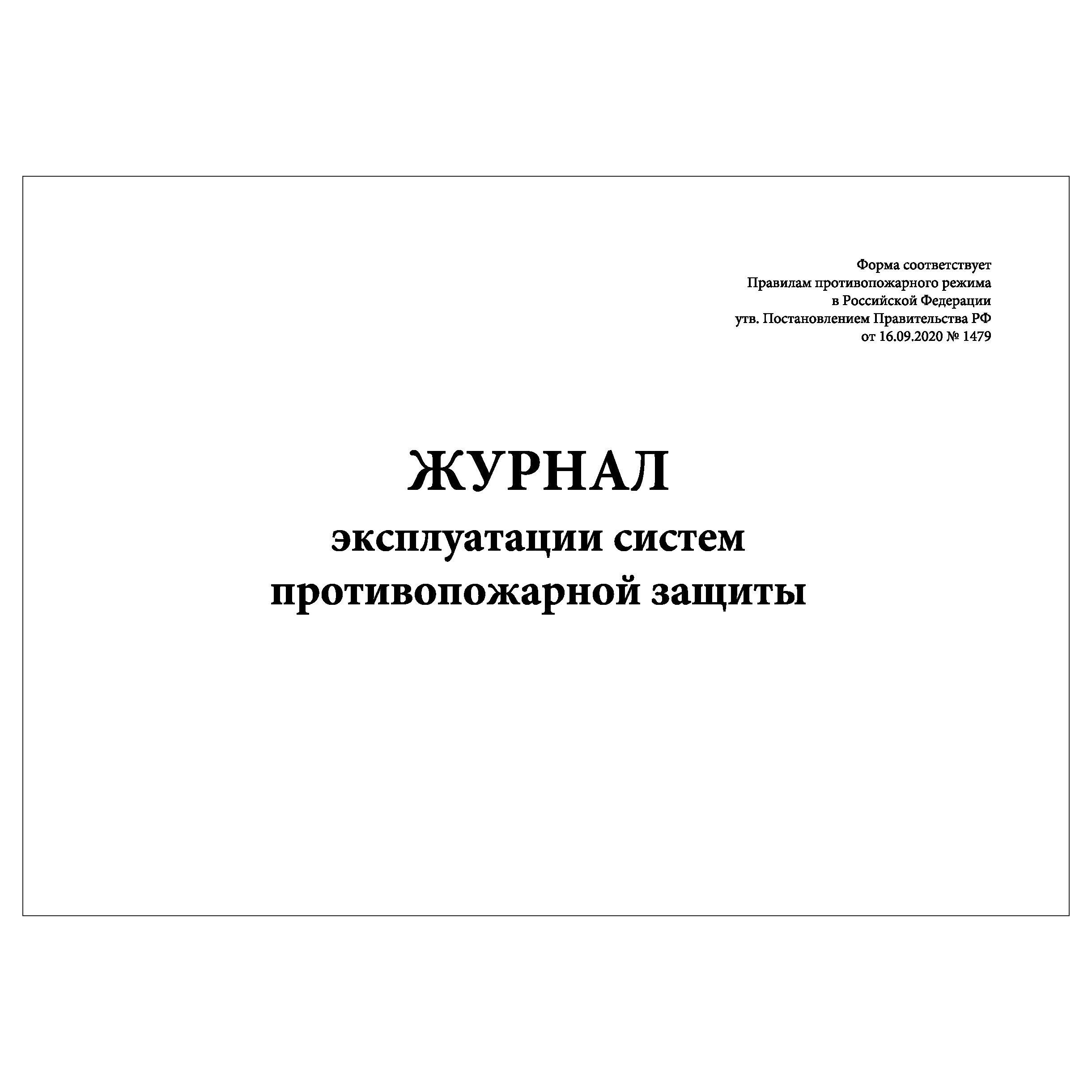 Форма соответствует
Правилам противопожарного режима
в Российской Федерации
утв. Постановлением Правительства РФ
от 16.09.2020 № 1479

ЖУРНАЛ
эксплуатации систем
противопожарной защиты